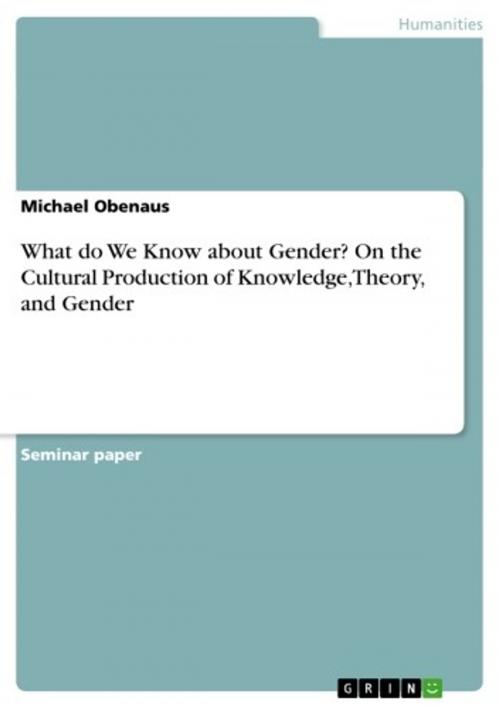 Humanities

Michael Obenaus

What do We Know about Gender? On the Cultural Production of Knowledge,Theory, and Gender

Seminar paper

GRIN